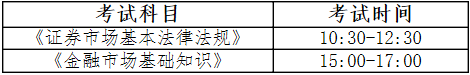 | 考试科目 | 考试时间 |
|---|---|
| 《证券市场基本法律法规》 | 10:30-12:30 |
| 《金融市场基础知识》 | 15:00-17:00 |